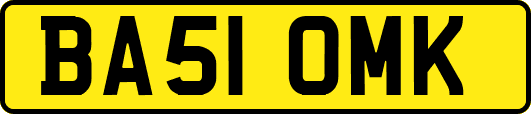 BA51 OMK